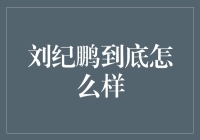 刘纪鹏到底怎么样